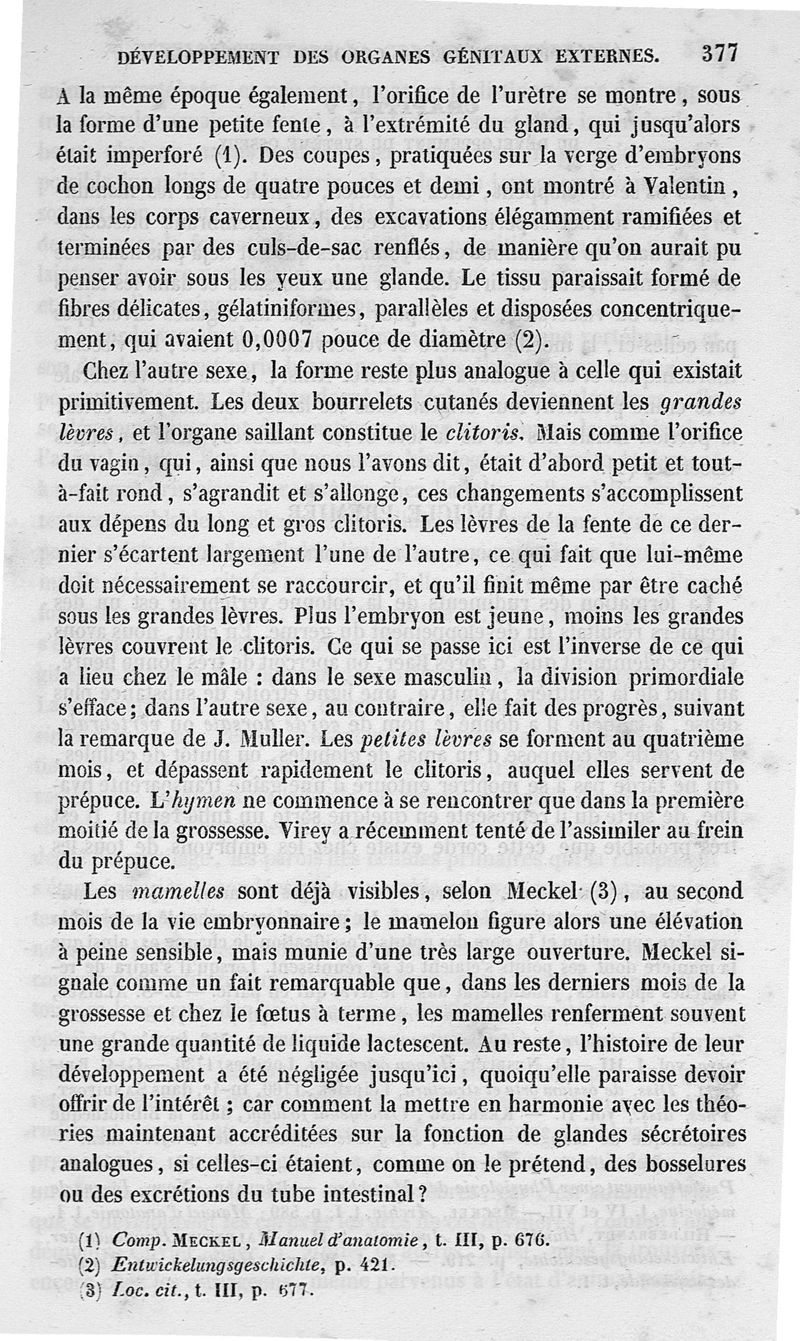 DÉVELOPPEMENT DES ORGANES GÉNITAUX EXTERNES. 377

A la même époque également, l'orifice de l'urètre se montre, sous la forme d'une petite fente, à l'extrémité du gland, qui jusqu'alors était imperforé (1). Des coupes, pratiquées sur la verge d'embryons de cochon longs de quatre pouces et demi, ont montré à Valentin, dans les corps caverneux, des excavations élégamment ramifiées et terminées par des culs-de-sac renflés, de manière qu'on aurait pu penser avoir sous les yeux une glande. Le tissu paraissait formé de fibres délicates, gélatiniformes, parallèles et disposées concentriquement, qui avaient 0,0007 pouce de diamètre (2).

Chez l'autre sexe, la forme reste plus analogue à celle qui existait primitivement. Les deux bourrelets cutanés deviennent les grandes lèvres, et l'organe saillant constitue le clitoris. Mais comme l'orifice du vagin, qui, ainsi que nous l'avons dit, était d'abord petit et tout-à-fait rond, s'agrandit et s'allonge, ces changements s'accomplissent aux dépens du long et gros clitoris. Les lèvres de la fente de ce dernier s'écartent largement l'une de l'autre, ce qui fait que lui-même doit nécessairement se raccourcir, et qu'il finit même par être caché sous les grandes lèvres. Plus l'embryon est jeune, moins les grandes lèvres couvrent le clitoris. Ce qui se passe ici est l'inverse de ce qui a lieu chez le mâle : dans le sexe masculin, la division primordiale s'efface; dans l'autre sexe, au contraire, elle fait des progrès, suivant la remarque de J. Muller. Les petites lèvres se forment au quatrième mois, et dépassent rapidement le clitoris, auquel elles servent de prépuce. L'hymen ne commence à se rencontrer que dans la première moitié de la grossesse. Virey a récemment tenté de l'assimiler au frein du prépuce.

Les mamelles sont déjà visibles, selon Meckel (3), au second mois de la vie embryonnaire; le mamelon figure alors une élévation à peine sensible, mais munie d'une très large ouverture. Meckel signale comme un fait remarquable que, dans les derniers mois de la grossesse et chez le fœtus à terme, les mamelles renferment souvent une grande quantité de liquide lactescent. Au reste, l'histoire de leur développement a été négligée jusqu'ici, quoiqu'elle paraisse devoir offrir de l'intérêt ; car comment la mettre en harmonie avec les théories maintenant accréditées sur la fonction de glandes sécrétoires analogues, si celles-ci étaient, comme on le prétend, des bosselures ou des excrétions du tube intestinal?

(1) Comp. MECKEL, Manuel d'anatomie, t. III, p. 676.
(2) Entwickelungsgeschichte, p. 421.
(3) Loc. cit., t. III, p. 677.